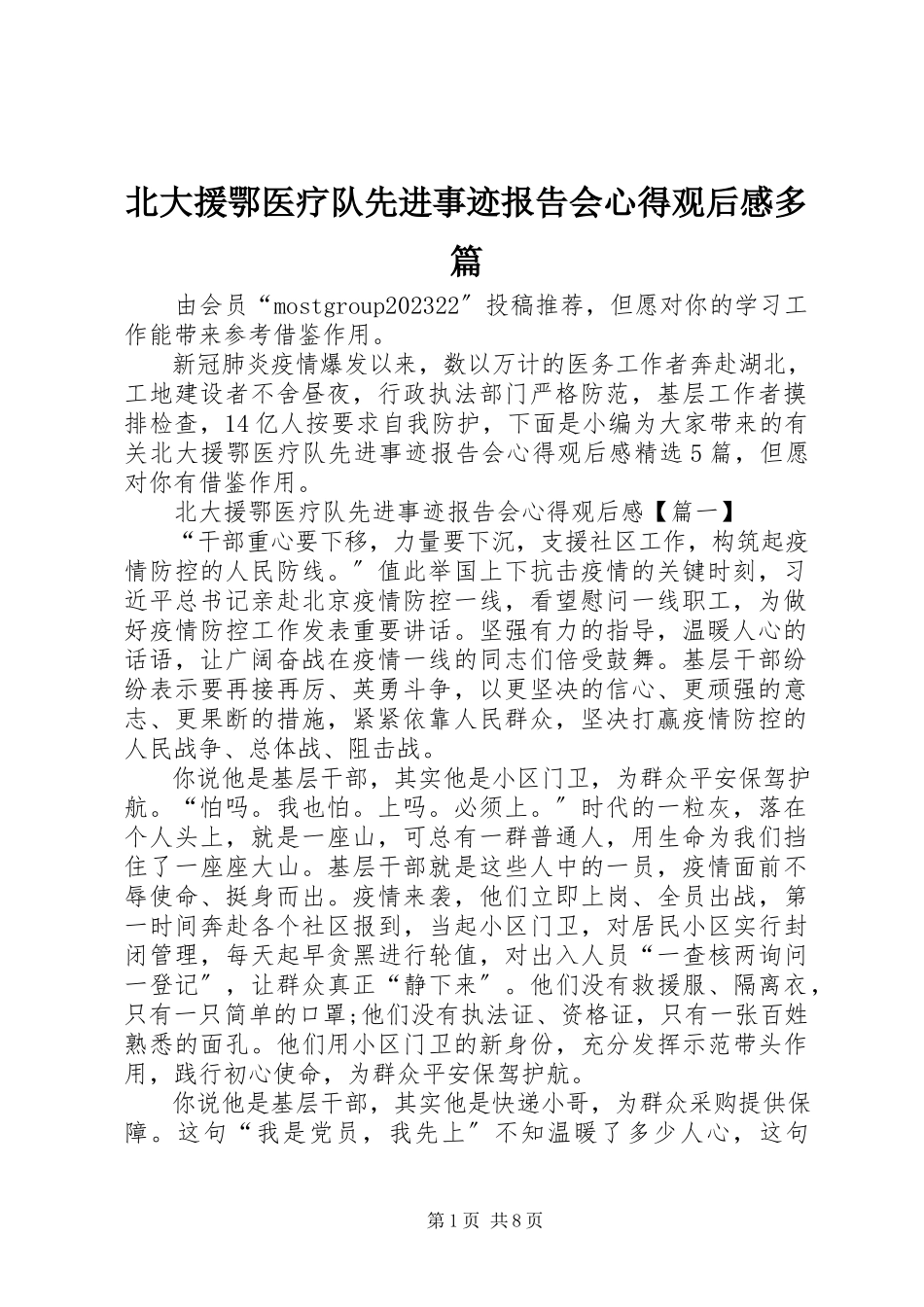 北大援鄂医疗队先进事迹报告会心得观后感多篇

由会员“mostgroup202322″投稿推荐，但愿对你的学习工作能带来参考借鉴作用。

新冠肺炎疫情爆发以来，数以万计的医务工作者奔赴湖北，工地建设者不舍昼夜，行政执法部门严格防范，基层工作者摸排检查，14亿人按要求自我防护，下面是小编为大家带来的有关北大援鄂医疗队先进事迹报告会心得观后感精选5篇，但愿对你有借鉴作用。

北大援鄂医疗队先进事迹报告会心得观后感【篇一】

“干部重心要下移，力量要下沉，支援社区工作，构筑起疫情防控的人民防线。″值此举国上下抗击疫情的关键时刻，习近平总书记亲赴北京疫情防控一线，看望慰问一线职工，为做好疫情防控工作发表重要讲话。坚强有力的指导，温暖人心的话语，让广阔奋战在疫情一线的同志们倍受鼓舞。基层干部纷纷表示要再接再厉、英勇斗争，以更坚决的信心、更顽强的意志、更果断的措施，紧紧依靠人民群众，坚决打赢疫情防控的人民战争、总体战、阻击战。

你说他是基层干部，其实他是小区门卫，为群众平安保驾护航。“怕吗。我也怕。上吗。必须上。″时代的一粒灰，落在个人头上，就是一座山，可总有一群普通人，用生命为我们挡住了一座座大山。基层干部就是这些人中的一员，疫情面前不辱使命、挺身而出。疫情来袭，他们立即上岗、全员出战，第一时间奔赴各个社区报到，当起小区门卫，对居民小区实行封闭管理，每天起早贪黑进行轮值，对出入人员“一查核两询问一登记″，让群众真正“静下来″。他们没有救援服、隔离衣，只有一只简单的口罩;他们没有执法证、资格证，只有一张百姓熟悉的面孔。他们用小区门卫的新身份，充分发挥示范带头作用，践行初心使命，为群众平安保驾护航。

你说他是基层干部，其实他是快递小哥，为群众采购提供保障。这句“我是党员，我先上″不知温暖了多少人心，这句

第1页 共8页